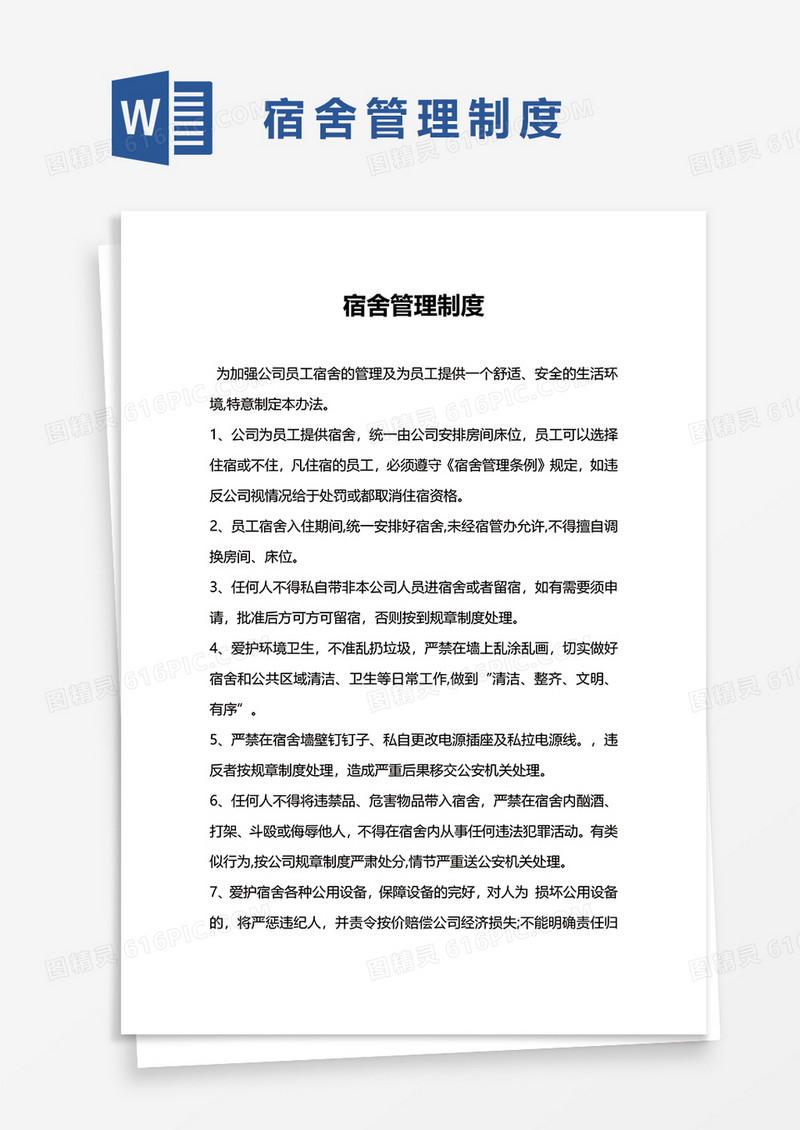 W 宿舍管理制度

图精灵 616PIC.COM

宿舍管理制度

为加强公司员工宿舍的管理及为员工提供一个舒适、安全的生活环境,特意制定本办法。

1、公司为员工提供宿舍，统一由公司安排房间床位，员工可以选择住宿或不住，凡住宿的员工，必须遵守《宿舍管理条例》规定，如违反公司视情况给于处罚或都取消住宿资格。

2、员工宿舍入住期间,统一安排好宿舍,未经宿管办允许,不得擅自调换房间、床位。

3、任何人不得私自带非本公司人员进宿舍或者留宿，如有需要须申请，批准后方可方可留宿，否则按到规章制度处理。

4、爱护环境卫生，不准乱扔垃圾，严禁在墙上乱涂乱画，切实做好宿舍和公共区域清洁、卫生等日常工作,做到“清洁、整齐、文明、有序”。

5、严禁在宿舍墙壁钉钉子、私自更改电源插座及私拉电源线。，违反者按规章制度处理，造成严重后果移交公安机关处理。

6、任何人不得将违禁品、危害物品带入宿舍，严禁在宿舍内酗酒、打架、斗殴或侮辱他人，不得在宿舍内从事任何违法犯罪活动。有类似行为,按公司规章制度严肃处分,情节严重送公安机关处理。

7、爱护宿舍各种公用设备，保障设备的完好，对人为 损坏公用设备的，将严惩违纪人，并责令按价赔偿公司经济损失;不能明确责任归